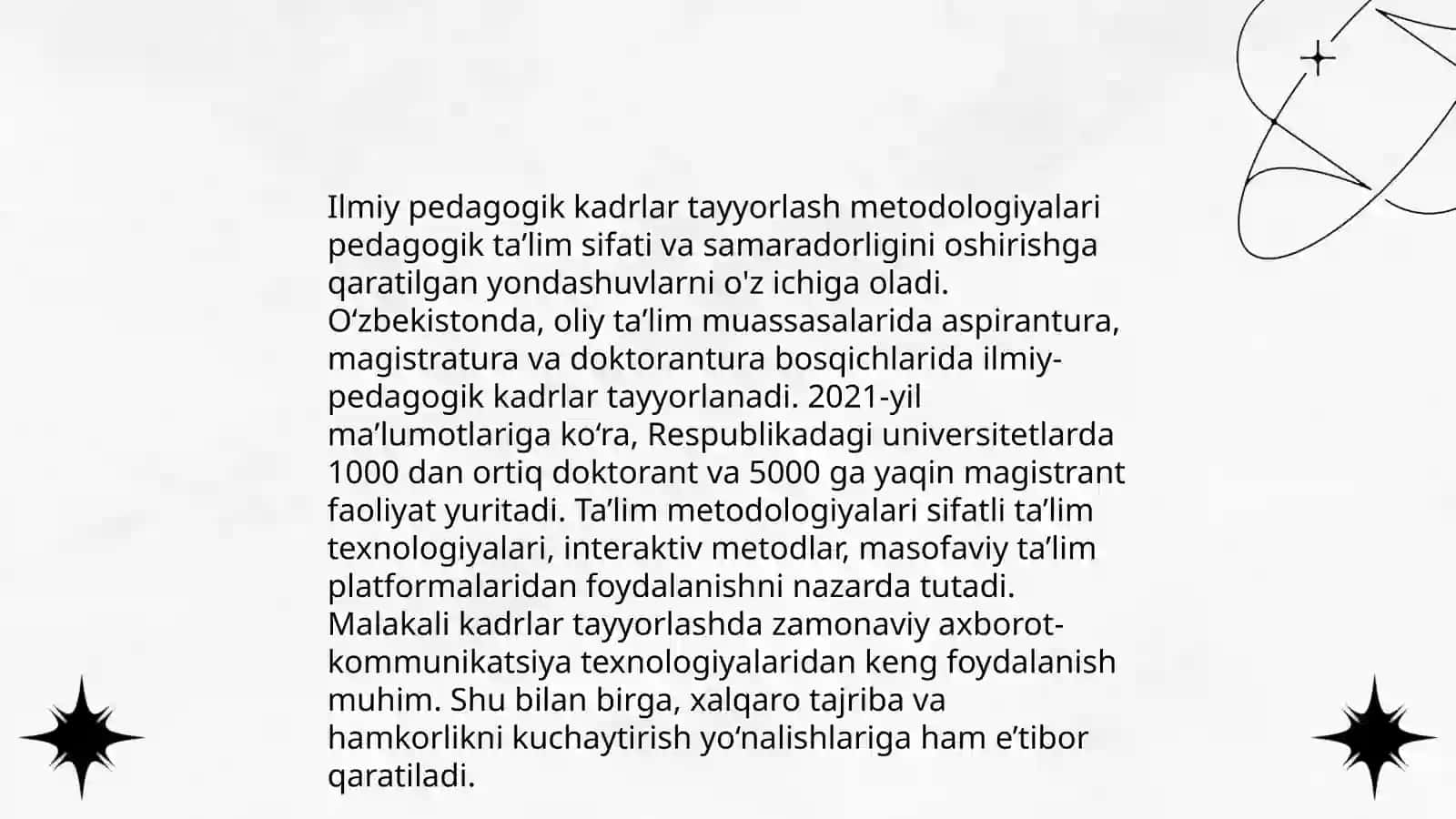 Ilmiy pedagogik kadrlar tayyorlash metodologiyalari pedagogik ta’lim sifati va samaradorligini oshirishga qaratilgan yondashuvlarni o'z ichiga oladi. O‘zbekistonda, oliy ta’lim muassasalarida aspirantura, magistratura va doktorantura bosqichlarida ilmiy-pedagogik kadrlar tayyorlanadi. 2021-yil ma’lumotlariga ko‘ra, Respublikadagi universitetlarda 1000 dan ortiq doktorant va 5000 ga yaqin magistrant faoliyat yuritadi. Ta’lim metodologiyalari sifatli ta’lim texnologiyalari, interaktiv metodlar, masofaviy ta’lim platformalaridan foydalanishni nazarda tutadi. Malakali kadrlar tayyorlashda zamonaviy axborot-kommunikatsiya texnologiyalaridan keng foydalanish muhim. Shu bilan birga, xalqaro tajriba va hamkorlikni kuchaytirish yo‘nalishlariga ham e’tibor qaratiladi.